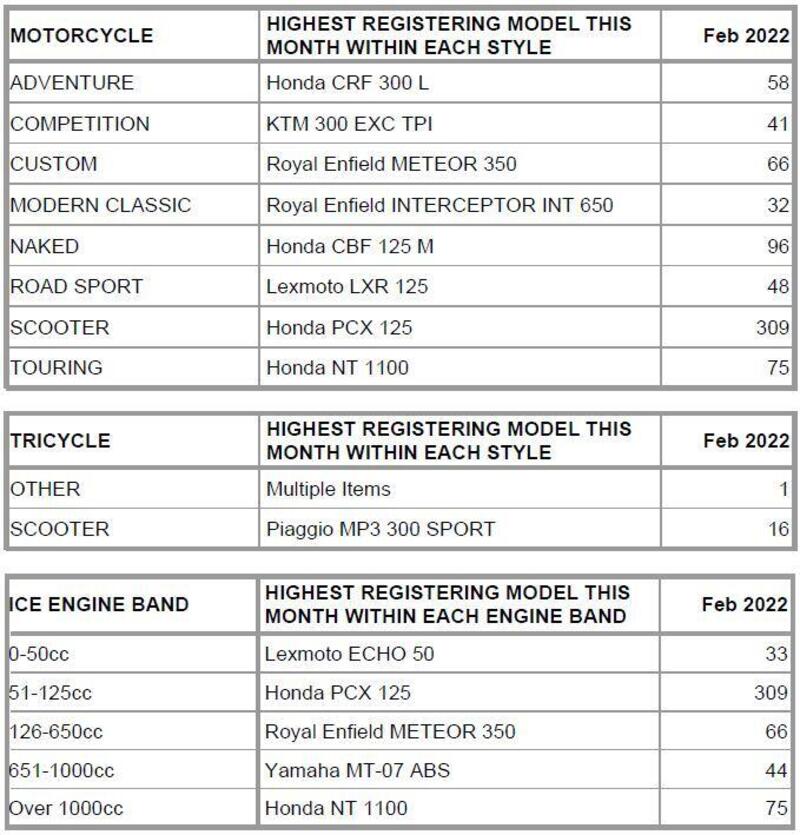 | MOTORCYCLE | HIGHEST REGISTERING MODEL THIS MONTH WITHIN EACH STYLE | Feb 2022 |
|---|---|---|
| ADVENTURE | Honda CRF 300 L | 58 |
| COMPETITION | KTM 300 EXC TPI | 41 |
| CUSTOM | Royal Enfield METEOR 350 | 66 |
| MODERN CLASSIC | Royal Enfield INTERCEPTOR INT 650 | 32 |
| NAKED | Honda CBF 125 M | 96 |
| ROAD SPORT | Lexmoto LXR 125 | 48 |
| SCOOTER | Honda PCX 125 | 309 |
| TOURING | Honda NT 1100 | 75 |

| TRICYCLE | HIGHEST REGISTERING MODEL THIS MONTH WITHIN EACH STYLE | Feb 2022 |
|---|---|---|
| OTHER | Multiple Items | 1 |
| SCOOTER | Piaggio MP3 300 SPORT | 16 |

| ICE ENGINE BAND | HIGHEST REGISTERING MODEL THIS MONTH WITHIN EACH ENGINE BAND | Feb 2022 |
|---|---|---|
| 0-50cc | Lexmoto ECHO 50 | 33 |
| 51-125cc | Honda PCX 125 | 309 |
| 126-650cc | Royal Enfield METEOR 350 | 66 |
| 651-1000cc | Yamaha MT-07 ABS | 44 |
| Over 1000cc | Honda NT 1100 | 75 |